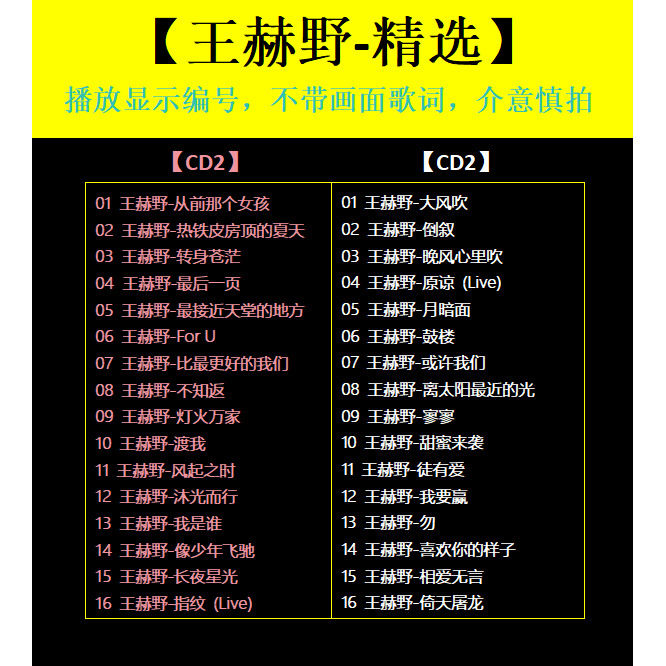 【王赫野-精选】

播放显示编号，不带画面歌词，介意慎拍

【CD2】

01 王赫野-从前那个女孩
02 王赫野-热铁皮房顶的夏天
03 王赫野-转身苍茫
04 王赫野-最后一页
05 王赫野-最接近天堂的地方
06 王赫野-For U
07 王赫野-比最更好的我们
08 王赫野-不知返
09 王赫野-灯火万家
10 王赫野-渡我
11 王赫野-风起之时
12 王赫野-沐光而行
13 王赫野-我是谁
14 王赫野-像少年飞驰
15 王赫野-长夜星光
16 王赫野-指纹 (Live)

【CD2】

01 王赫野-大风吹
02 王赫野-倒叙
03 王赫野-晚风心里吹
04 王赫野-原谅 (Live)
05 王赫野-月暗面
06 王赫野-鼓楼
07 王赫野-或许我们
08 王赫野-离太阳最近的光
09 王赫野-寥寥
10 王赫野-甜蜜来袭
11 王赫野-徒有爱
12 王赫野-我要赢
13 王赫野-勿
14 王赫野-喜欢你的样子
15 王赫野-相爱无言
16 王赫野-倚天屠龙